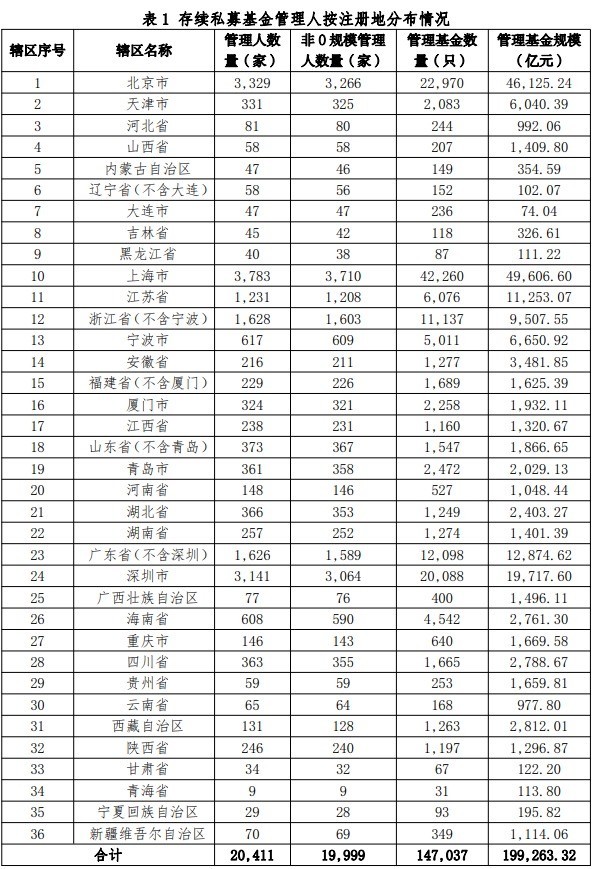 表 1 存续私募基金管理人按注册地分布情况

| 辖区序号 | 辖区名称 | 管理人数量（家） | 非 0 规模管理人数量（家） | 管理基金数量（只） | 管理基金规模（亿元） |
|---|---|---|---|---|---|
| 1 | 北京市 | 3,329 | 3,266 | 22,970 | 46,125.24 |
| 2 | 天津市 | 331 | 325 | 2,083 | 6,040.39 |
| 3 | 河北省 | 81 | 80 | 244 | 992.06 |
| 4 | 山西省 | 58 | 58 | 207 | 1,409.80 |
| 5 | 内蒙古自治区 | 47 | 46 | 149 | 354.59 |
| 6 | 辽宁省（不含大连） | 58 | 56 | 152 | 102.07 |
| 7 | 大连市 | 47 | 47 | 236 | 74.04 |
| 8 | 吉林省 | 45 | 42 | 118 | 326.61 |
| 9 | 黑龙江省 | 40 | 38 | 87 | 111.22 |
| 10 | 上海市 | 3,783 | 3,710 | 42,260 | 49,606.60 |
| 11 | 江苏省 | 1,231 | 1,208 | 6,076 | 11,253.07 |
| 12 | 浙江省（不含宁波） | 1,628 | 1,603 | 11,137 | 9,507.55 |
| 13 | 宁波市 | 617 | 609 | 5,011 | 6,650.92 |
| 14 | 安徽省 | 216 | 211 | 1,277 | 3,481.85 |
| 15 | 福建省（不含厦门） | 229 | 226 | 1,689 | 1,625.39 |
| 16 | 厦门市 | 324 | 321 | 2,258 | 1,932.11 |
| 17 | 江西省 | 238 | 231 | 1,160 | 1,320.67 |
| 18 | 山东省（不含青岛） | 373 | 367 | 1,547 | 1,866.65 |
| 19 | 青岛市 | 361 | 358 | 2,472 | 2,029.13 |
| 20 | 河南省 | 148 | 146 | 527 | 1,048.44 |
| 21 | 湖北省 | 366 | 353 | 1,249 | 2,403.27 |
| 22 | 湖南省 | 257 | 252 | 1,274 | 1,401.39 |
| 23 | 广东省（不含深圳） | 1,626 | 1,589 | 12,098 | 12,874.62 |
| 24 | 深圳市 | 3,141 | 3,064 | 20,088 | 19,717.60 |
| 25 | 广西壮族自治区 | 77 | 76 | 400 | 1,496.11 |
| 26 | 海南省 | 608 | 590 | 4,542 | 2,761.30 |
| 27 | 重庆市 | 146 | 143 | 640 | 1,669.58 |
| 28 | 四川省 | 363 | 355 | 1,665 | 2,788.67 |
| 29 | 贵州省 | 59 | 59 | 253 | 1,659.81 |
| 30 | 云南省 | 65 | 64 | 168 | 977.80 |
| 31 | 西藏自治区 | 131 | 128 | 1,263 | 2,812.01 |
| 32 | 陕西省 | 246 | 240 | 1,197 | 1,296.87 |
| 33 | 甘肃省 | 34 | 32 | 67 | 122.20 |
| 34 | 青海省 | 9 | 9 | 31 | 113.80 |
| 35 | 宁夏回族自治区 | 29 | 28 | 93 | 195.82 |
| 36 | 新疆维吾尔自治区 | 70 | 69 | 349 | 1,114.06 |
| 合计 | | 20,411 | 19,999 | 147,037 | 199,263.32 |